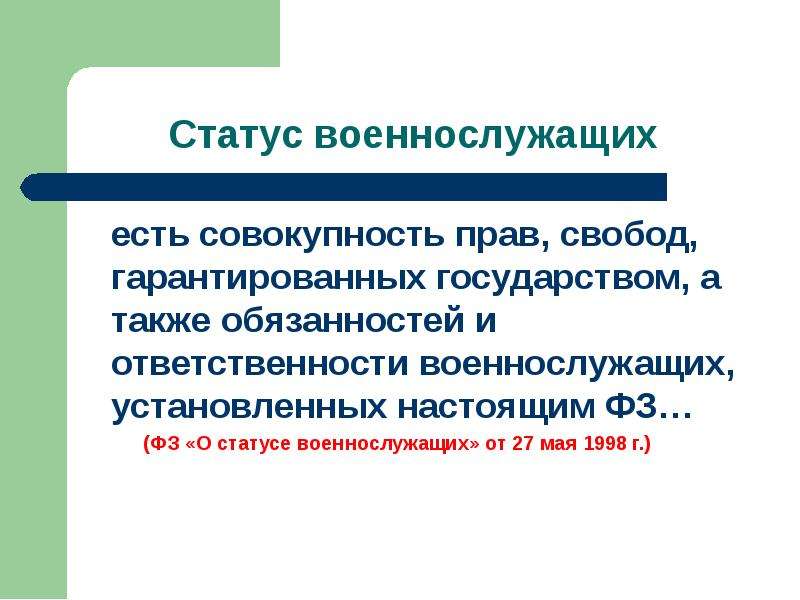 Статус военнослужащих

есть совокупность прав, свобод, гарантированных государством, а также обязанностей и ответственности военнослужащих, установленных настоящим ФЗ…

(ФЗ «О статусе военнослужащих» от 27 мая 1998 г.)